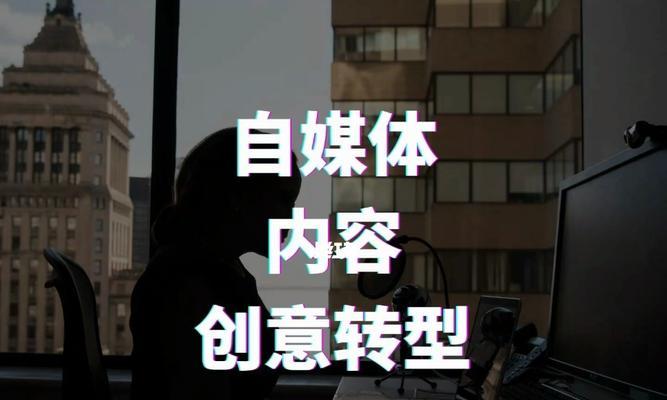 自媒体
内容
创意转型